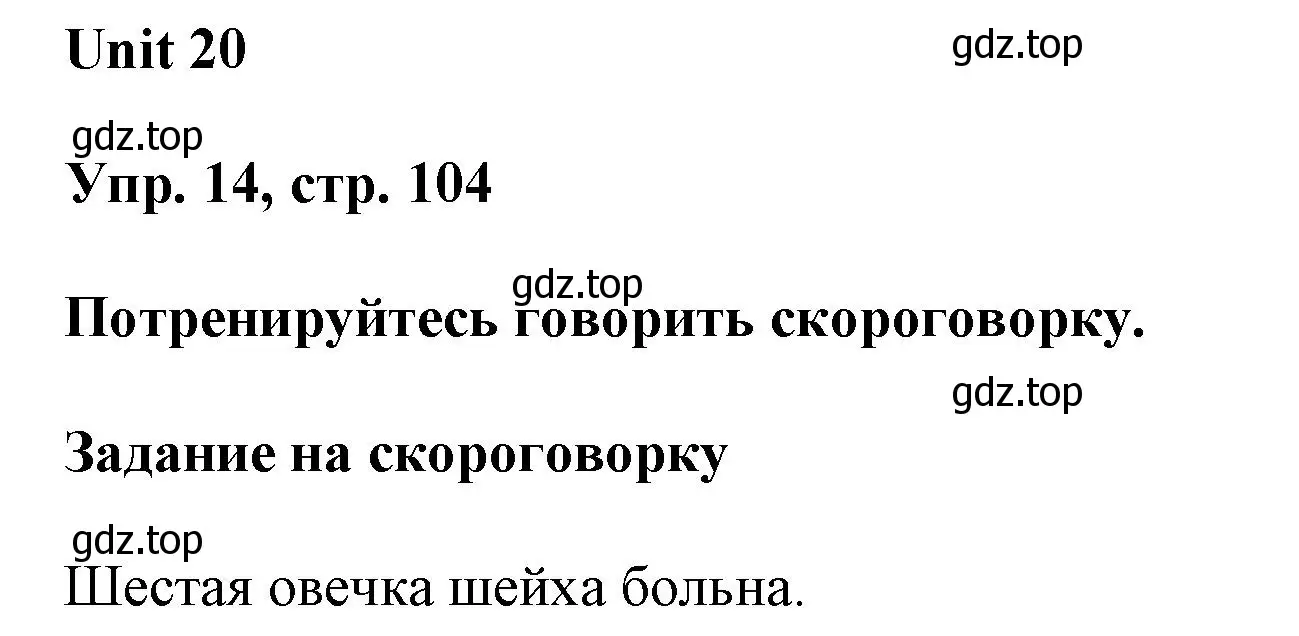 Unit 20

gdz.top

gdz.top

Упр. 14, стр. 104

gdz.top

Потренируйтесь говорить скороговорку.

gdz.top

Задание на скороговорку

gdz.top

Шестая овечка шейха больна.